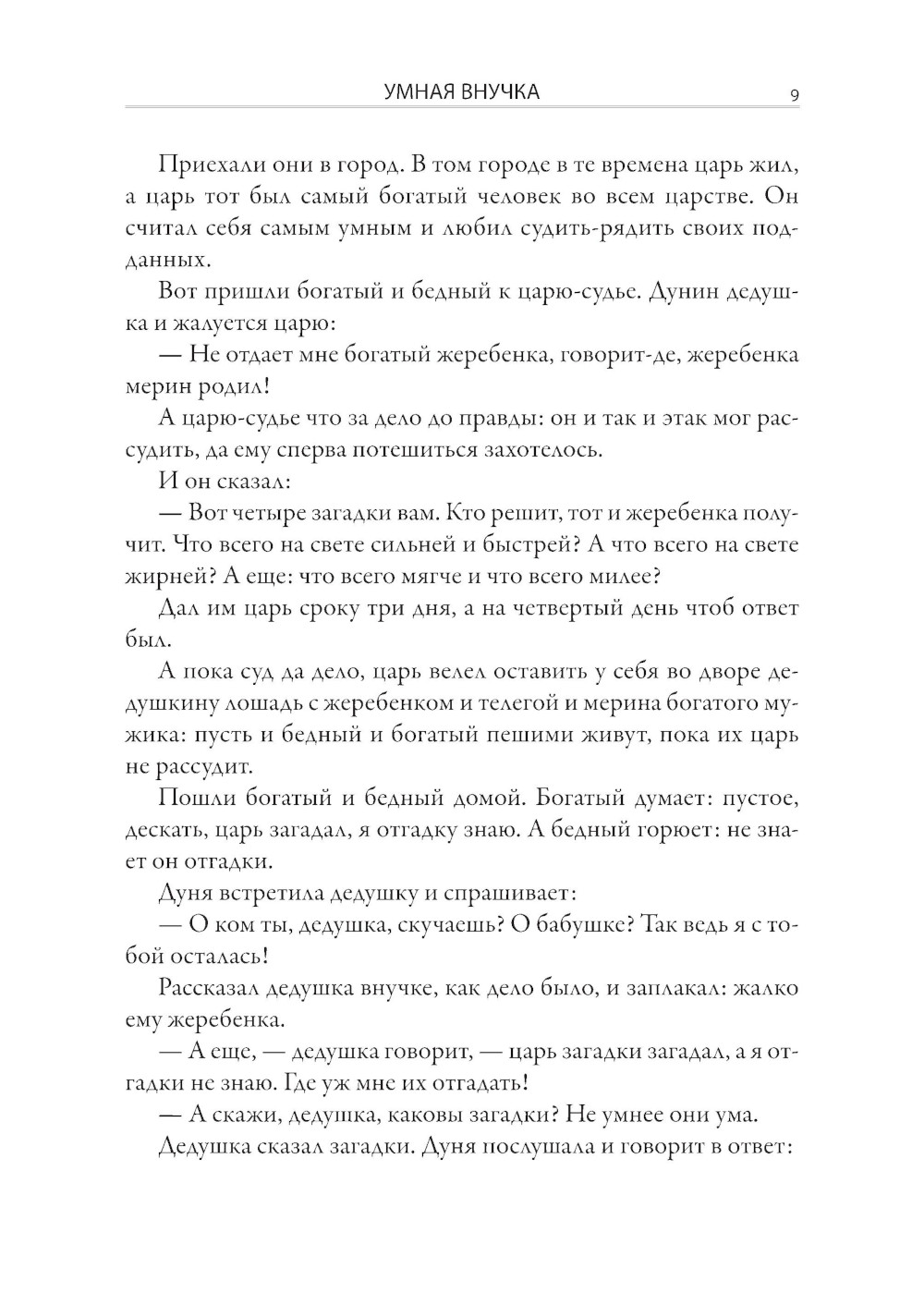 УМНАЯ ВНУЧКА 9

Приехали они в город. В том городе в те времена царь жил, а царь тот был самый богатый человек во всем царстве. Он считал себя самым умным и любил судить-рядить своих подданных.

Вот пришли богатый и бедный к царю-судье. Дунин дедушка и жалуется царю:

— Не отдает мне богатый жеребенка, говорит-де, жеребенка мерин родил!

А царю-судье что за дело до правды: он и так и этак мог рассудить, да ему сперва потешиться захотелось.

И он сказал:

— Вот четыре загадки вам. Кто решит, тот и жеребенка получит. Что всего на свете сильней и быстрей? А что всего на свете жирней? А еще: что всего мягче и что всего милее?

Дал им царь сроку три дня, а на четвертый день чтоб ответ был.

А пока суд да дело, царь велел оставить у себя во дворе дедушкину лошадь с жеребенком и телегой и мерина богатого мужика: пусть и бедный и богатый пешими живут, пока их царь не рассудит.

Пошли богатый и бедный домой. Богатый думает: пустое, дескать, царь загадал, я отгадку знаю. А бедный горюет: не знает он отгадки.

Дуня встретила дедушку и спрашивает:

— О ком ты, дедушка, скучаешь? О бабушке? Так ведь я с тобой осталась!

Рассказал дедушка внучке, как дело было, и заплакал: жалко ему жеребенка.

— А еще, — дедушка говорит, — царь загадки загадал, а я отгадки не знаю. Где уж мне их отгадать!

— А скажи, дедушка, каковы загадки? Не умнее они ума.

Дедушка сказал загадки. Дуня послушала и говорит в ответ: